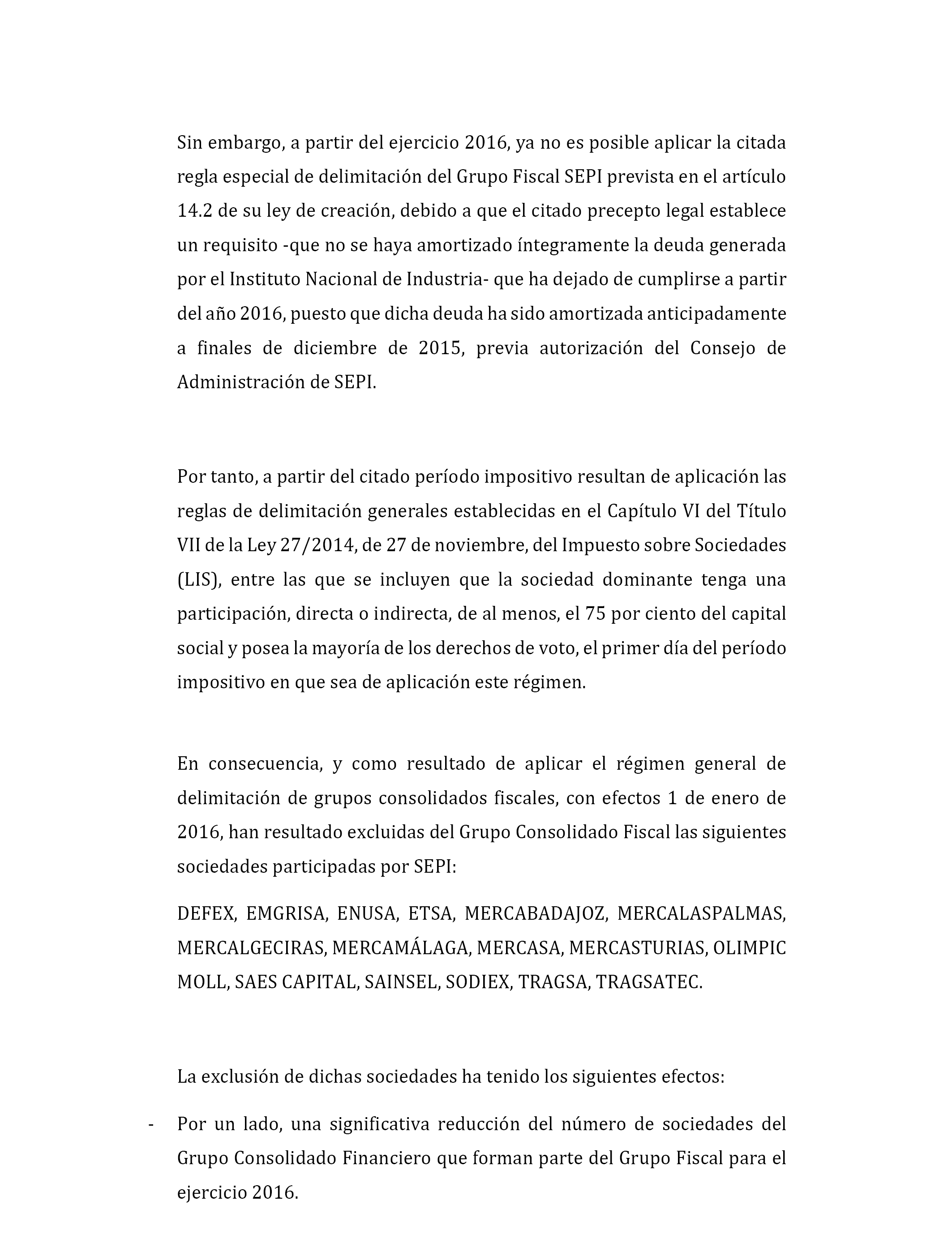 Sin embargo, a partir del ejercicio 2016, ya no es posible aplicar la citada regla especial de delimitación del Grupo Fiscal SEPI prevista en el artículo 14.2 de su ley de creación, debido a que el citado precepto legal establece un requisito -que no se haya amortizado íntegramente la deuda generada por el Instituto Nacional de Industria- que ha dejado de cumplirse a partir del año 2016, puesto que dicha deuda ha sido amortizada anticipadamente a finales de diciembre de 2015, previa autorización del Consejo de Administración de SEPI.

Por tanto, a partir del citado período impositivo resultan de aplicación las reglas de delimitación generales establecidas en el Capítulo VI del Título VII de la Ley 27/2014, de 27 de noviembre, del Impuesto sobre Sociedades (LIS), entre las que se incluyen que la sociedad dominante tenga una participación, directa o indirecta, de al menos, el 75 por ciento del capital social y posea la mayoría de los derechos de voto, el primer día del período impositivo en que sea de aplicación este régimen.

En consecuencia, y como resultado de aplicar el régimen general de delimitación de grupos consolidados fiscales, con efectos 1 de enero de 2016, han resultado excluidas del Grupo Consolidado Fiscal las siguientes sociedades participadas por SEPI:

DEFEX, EMGRISA, ENUSA, ETSA, MERCABADAJOZ, MERCALASPALMAS, MERCALGECIRAS, MERCAMÁLAGA, MERCASA, MERCASTURIAS, OLIMPIC MOLL, SAES CAPITAL, SAINSEL, SODIEX, TRAGSA, TRAGSATEC.

La exclusión de dichas sociedades ha tenido los siguientes efectos:

- Por un lado, una significativa reducción del número de sociedades del Grupo Consolidado Financiero que forman parte del Grupo Fiscal para el ejercicio 2016.